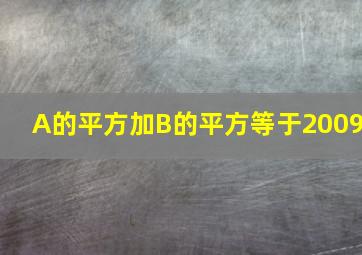 A的平方加B的平方等于2009